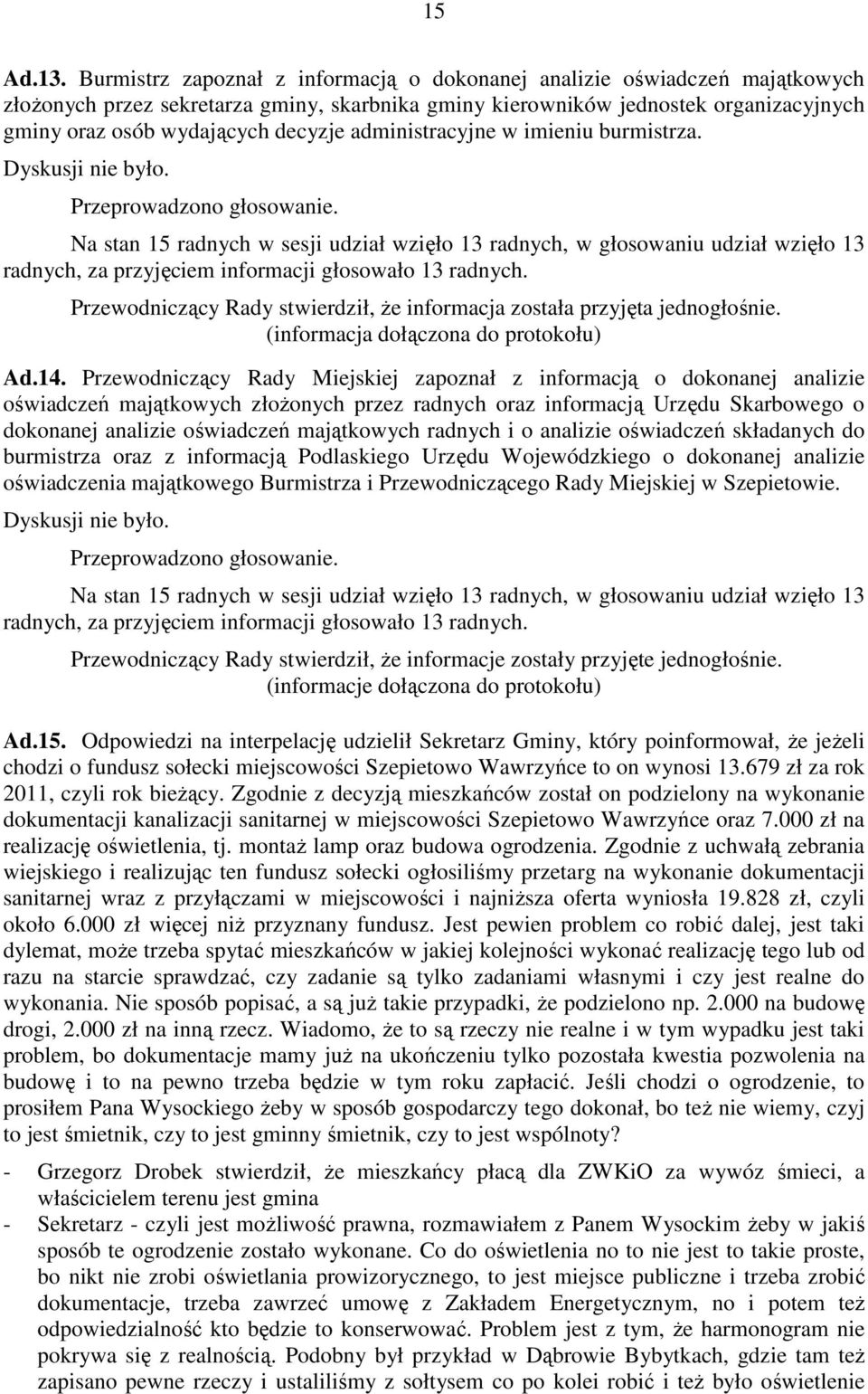 15

Ad.13. Burmistrz zapoznał z informacją o dokonanej analizie oświadczeń majątkowych złożonych przez sekretarza gminy, skarbnika gminy kierowników jednostek organizacyjnych gminy oraz osób wydających decyzje administracyjne w imieniu burmistrza.

Dyskusji nie było.

Przeprowadzono głosowanie.

Na stan 15 radnych w sesji udział wzięło 13 radnych, w głosowaniu udział wzięło 13 radnych, za przyjęciem informacji głosowało 13 radnych.

Przewodniczący Rady stwierdził, że informacja została przyjęta jednogłośnie.

(informacja dołączona do protokołu)

Ad.14. Przewodniczący Rady Miejskiej zapoznał z informacją o dokonanej analizie oświadczeń majątkowych złożonych przez radnych oraz informacją Urzędu Skarbowego o dokonanej analizie oświadczeń majątkowych radnych i o analizie oświadczeń składanych do burmistrza oraz z informacją Podlaskiego Urzędu Wojewódzkiego o dokonanej analizie oświadczenia majątkowego Burmistrza i Przewodniczącego Rady Miejskiej w Szepietowie.

Dyskusji nie było.

Przeprowadzono głosowanie.

Na stan 15 radnych w sesji udział wzięło 13 radnych, w głosowaniu udział wzięło 13 radnych, za przyjęciem informacji głosowało 13 radnych.

Przewodniczący Rady stwierdził, że informacje zostały przyjęte jednogłośnie.

(informacje dołączona do protokołu)

Ad.15. Odpowiedzi na interpelację udzielił Sekretarz Gminy, który poinformował, że jeżeli chodzi o fundusz sołecki miejscowości Szepietowo Wawrzyńce to on wynosi 13.679 zł za rok 2011, czyli rok bieżący. Zgodnie z decyzją mieszkańców został on podzielony na wykonanie dokumentacji kanalizacji sanitarnej w miejscowości Szepietowo Wawrzyńce oraz 7.000 zł na realizację oświetlenia, tj. montaż lamp oraz budowa ogrodzenia. Zgodnie z uchwałą zebrania wiejskiego i realizując ten fundusz sołecki ogłosiliśmy przetarg na wykonanie dokumentacji sanitarnej wraz z przyłączami w miejscowości i najniższa oferta wyniosła 19.828 zł, czyli około 6.000 zł więcej niż przyznany fundusz. Jest pewien problem co robić dalej, jest taki dylemat, może trzeba spytać mieszkańców w jakiej kolejności wykonać realizację tego lub od razu na starcie sprawdzać, czy zadanie są tylko zadaniami własnymi i czy jest realne do wykonania. Nie sposób popisać, a są już takie przypadki, że podzielono np. 2.000 na budowę drogi, 2.000 zł na inną rzecz. Wiadomo, że to są rzeczy nie realne i w tym wypadku jest taki problem, bo dokumentacje mamy już na ukończeniu tylko pozostała kwestia pozwolenia na budowę i to na pewno trzeba będzie w tym roku zapłacić. Jeśli chodzi o ogrodzenie, to prosiłem Pana Wysockiego żeby w sposób gospodarczy tego dokonał, bo też nie wiemy, czyj to jest śmietnik, czy to jest gminny śmietnik, czy to jest wspólnoty?

- Grzegorz Drobek stwierdził, że mieszkańcy płacą dla ZWKiO za wywóz śmieci, a właścicielem terenu jest gmina

- Sekretarz - czyli jest możliwość prawna, rozmawiałem z Panem Wysockim żeby w jakiś sposób te ogrodzenie zostało wykonane. Co do oświetlenia no to nie jest to takie proste, bo nikt nie zrobi oświetlania prowizorycznego, to jest miejsce publiczne i trzeba zrobić dokumentacje, trzeba zawrzeć umowę z Zakładem Energetycznym, no i potem też odpowiedzialność kto będzie to konserwować. Problem jest z tym, że harmonogram nie pokrywa się z realnością. Podobny był przykład w Dąbrowie Bybytkach, gdzie tam też zapisano pewne rzeczy i ustaliliśmy z sołtysem co po kolei robić i też było oświetlenie